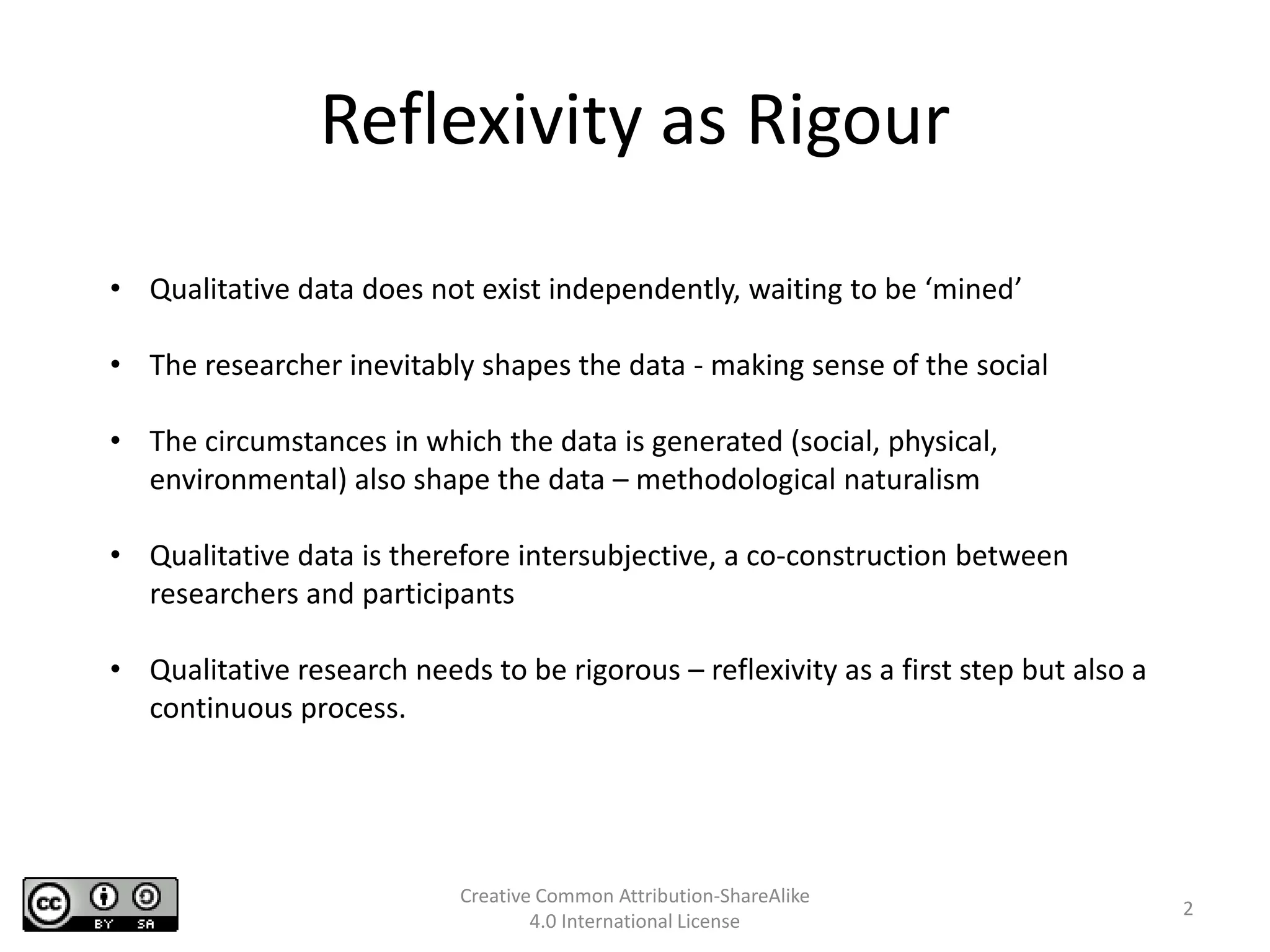 Reflexivity as Rigour

• Qualitative data does not exist independently, waiting to be ‘mined’

• The researcher inevitably shapes the data - making sense of the social

• The circumstances in which the data is generated (social, physical, environmental) also shape the data – methodological naturalism

• Qualitative data is therefore intersubjective, a co-construction between researchers and participants

• Qualitative research needs to be rigorous – reflexivity as a first step but also a continuous process.

cc BY SA

Creative Common Attribution-ShareAlike 4.0 International License

2